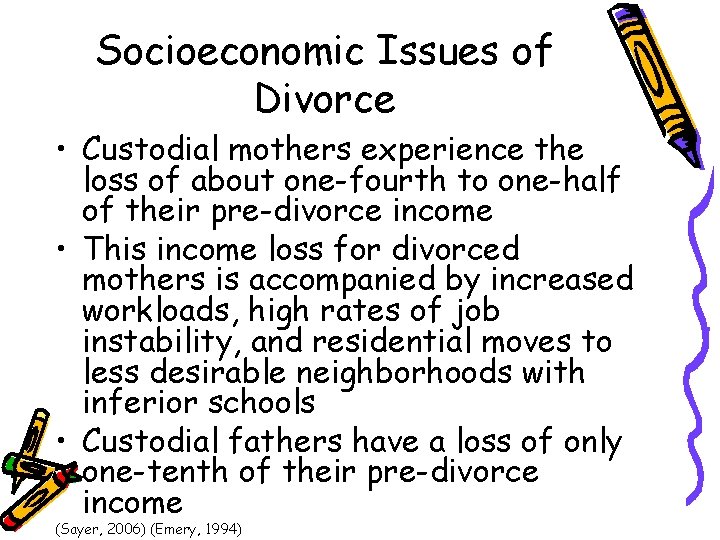 Socioeconomic Issues of Divorce

• Custodial mothers experience the loss of about one-fourth to one-half of their pre-divorce income
• This income loss for divorced mothers is accompanied by increased workloads, high rates of job instability, and residential moves to less desirable neighborhoods with inferior schools
• Custodial fathers have a loss of only one-tenth of their pre-divorce income

(Sayer, 2006) (Emery, 1994)